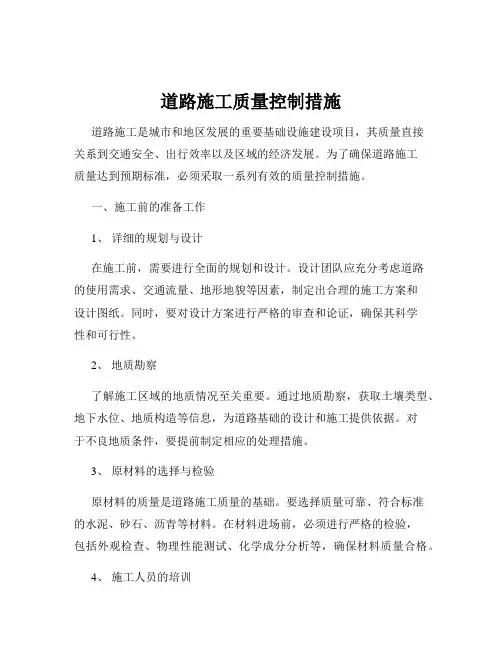 道路施工质量控制措施

道路施工是城市和地区发展的重要基础设施建设项目，其质量直接关系到交通安全、出行效率以及区域的经济发展。为了确保道路施工质量达到预期标准，必须采取一系列有效的质量控制措施。

一、施工前的准备工作

1、 详细的规划与设计

在施工前，需要进行全面的规划和设计。设计团队应充分考虑道路的使用需求、交通流量、地形地貌等因素，制定出合理的施工方案和设计图纸。同时，要对设计方案进行严格的审查和论证，确保其科学性和可行性。

2、 地质勘察

了解施工区域的地质情况至关重要。通过地质勘察，获取土壤类型、地下水位、地质构造等信息，为道路基础的设计和施工提供依据。对于不良地质条件，要提前制定相应的处理措施。

3、 原材料的选择与检验

原材料的质量是道路施工质量的基础。要选择质量可靠、符合标准的水泥、砂石、沥青等材料。在材料进场前，必须进行严格的检验，包括外观检查、物理性能测试、化学成分分析等，确保材料质量合格。

4、 施工人员的培训